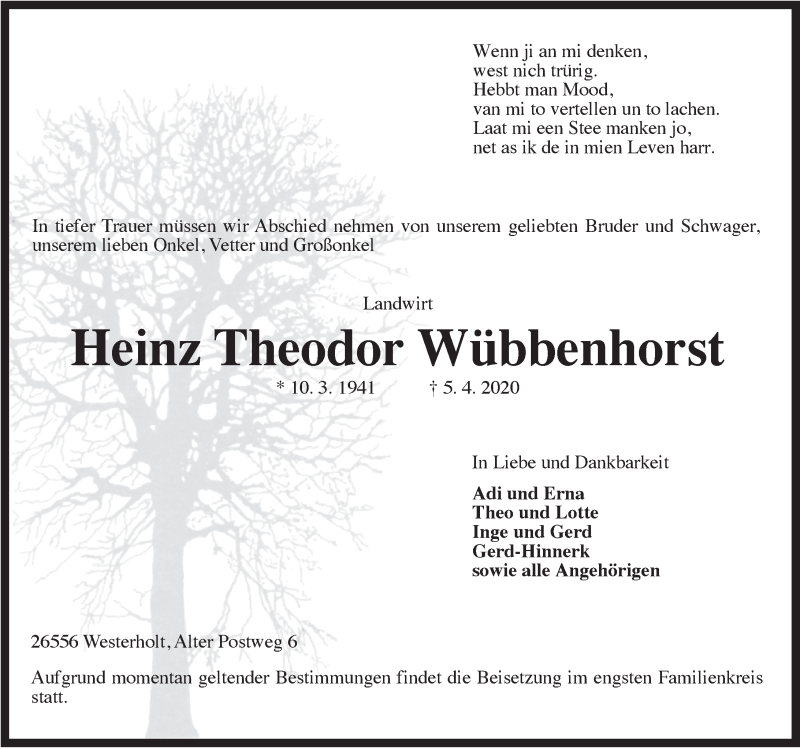 Wenn ji an mi denken,
west nich trürig.
Hebbt man Mood,
van mi to vertellen un to lachen.
Laat mi een Stee manken jo,
net as ik de in mien Leven harr.

In tiefer Trauer müssen wir Abschied nehmen von unserem geliebten Bruder und Schwager, unserem lieben Onkel, Vetter und Großonkel

Landwirt

Heinz Theodor Wübbenhorst

* 10. 3. 1941 † 5. 4. 2020

In Liebe und Dankbarkeit

Adi und Erna
Theo und Lotte
Inge und Gerd
Gerd-Hinnerk
sowie alle Angehörigen

26556 Westerholt, Alter Postweg 6

Aufgrund momentan geltender Bestimmungen findet die Beisetzung im engsten Familienkreis statt.